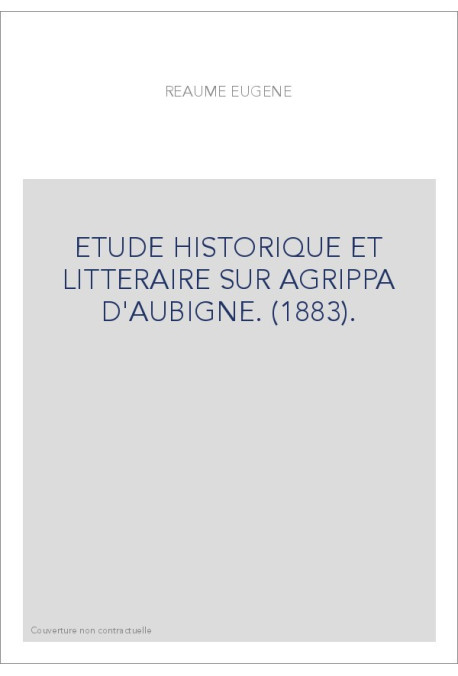 REAUME EUGENE

ETUDE HISTORIQUE ET LITTERAIRE SUR AGRIPPA D'AUBIGNE. (1883).

Couverture non contractuelle